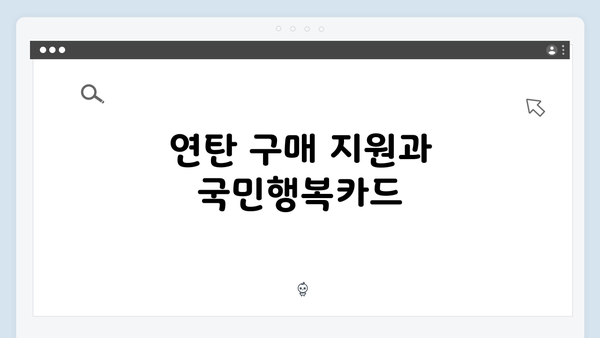 연탄 구매 지원과 국민행복카드